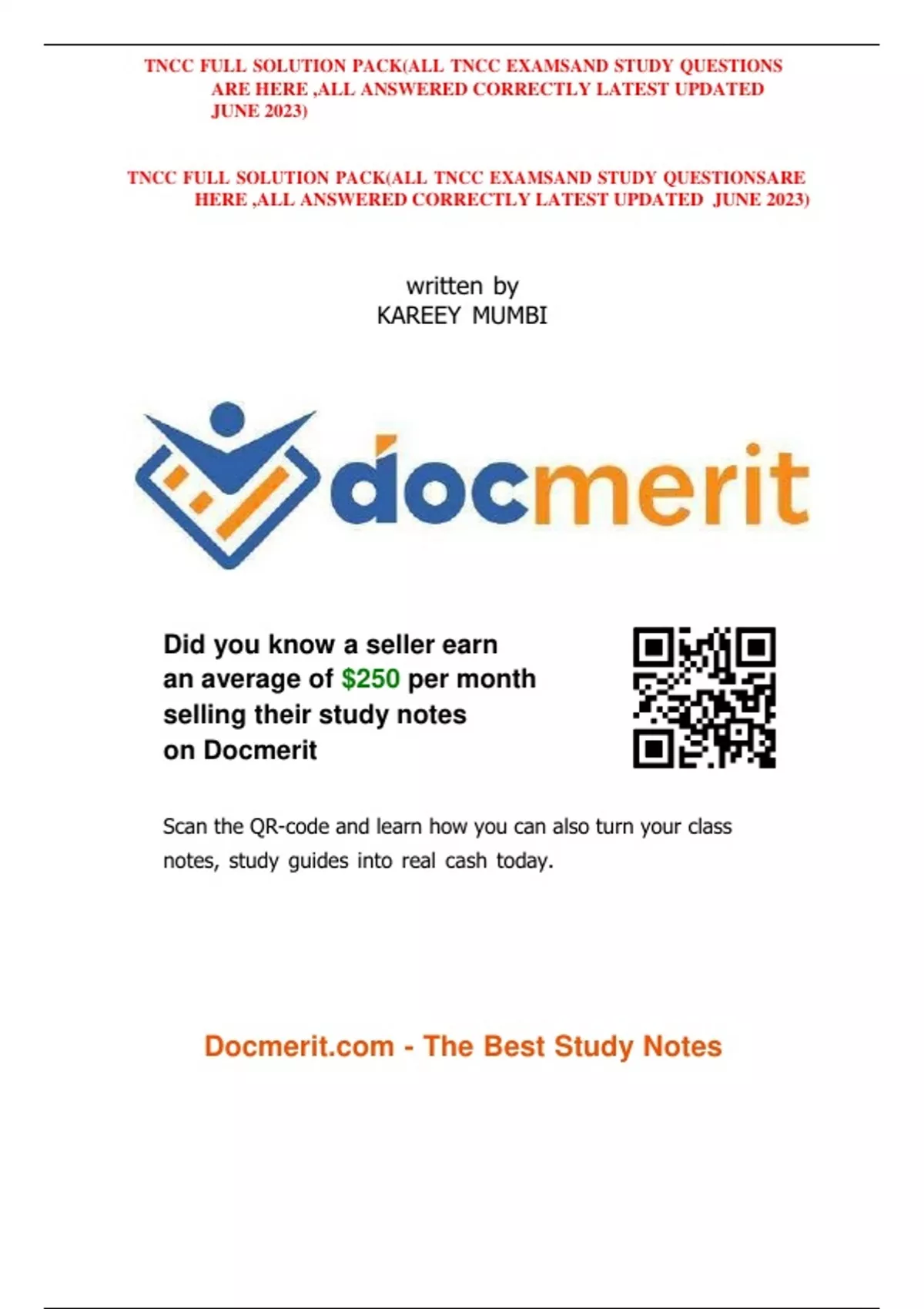 TNCC FULL SOLUTION PACK(ALL TNCC EXAMSAND STUDY QUESTIONS ARE HERE ,ALL ANSWERED CORRECTLY LATEST UPDATED JUNE 2023)

TNCC FULL SOLUTION PACK(ALL TNCC EXAMSAND STUDY QUESTIONSARE HERE ,ALL ANSWERED CORRECTLY LATEST UPDATED JUNE 2023)

written by
KAREEY MUMBI

docmerit

Did you know a seller earn an average of $250 per month selling their study notes on Docmerit

Scan the QR-code and learn how you can also turn your class notes, study guides into real cash today.

Docmerit.com - The Best Study Notes